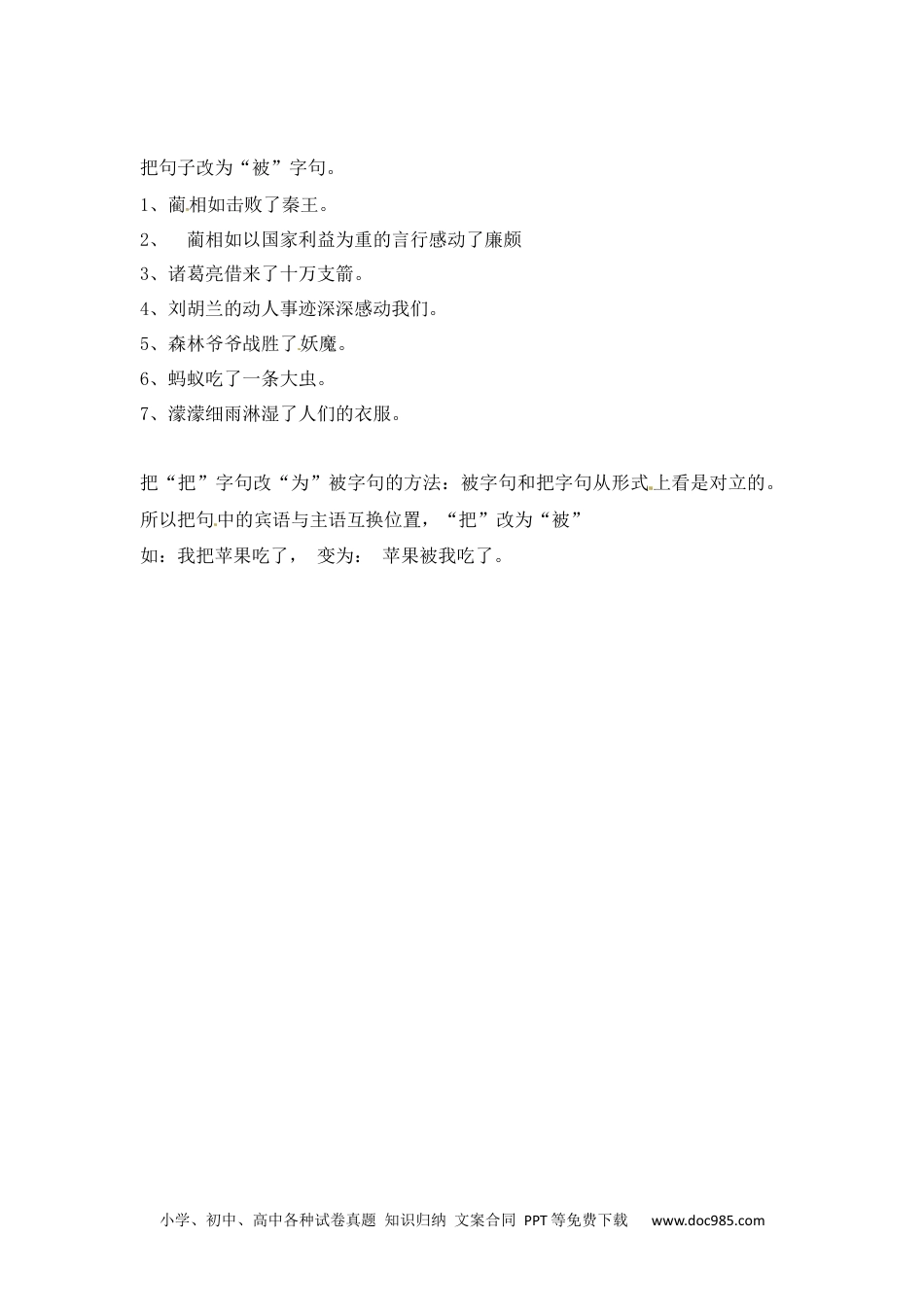 把句子改为“被”字句。

1、蔺相如击败了秦王。

2、　蔺相如以国家利益为重的言行感动了廉颇

3、诸葛亮借来了十万支箭。

4、刘胡兰的动人事迹深深感动我们。

5、森林爷爷战胜了妖魔。

6、蚂蚁吃了一条大虫。

7、濛濛细雨淋湿了人们的衣服。

把“把”字句改“为”被字句的方法：被字句和把字句从形式上看是对立的。所以把句中的宾语与主语互换位置，“把”改为“被”

如：我把苹果吃了，　变为：　苹果被我吃了。

小学、初中、高中各种试卷真题 知识归纳 文案合同 PPT等免费下载　www.doc985.com